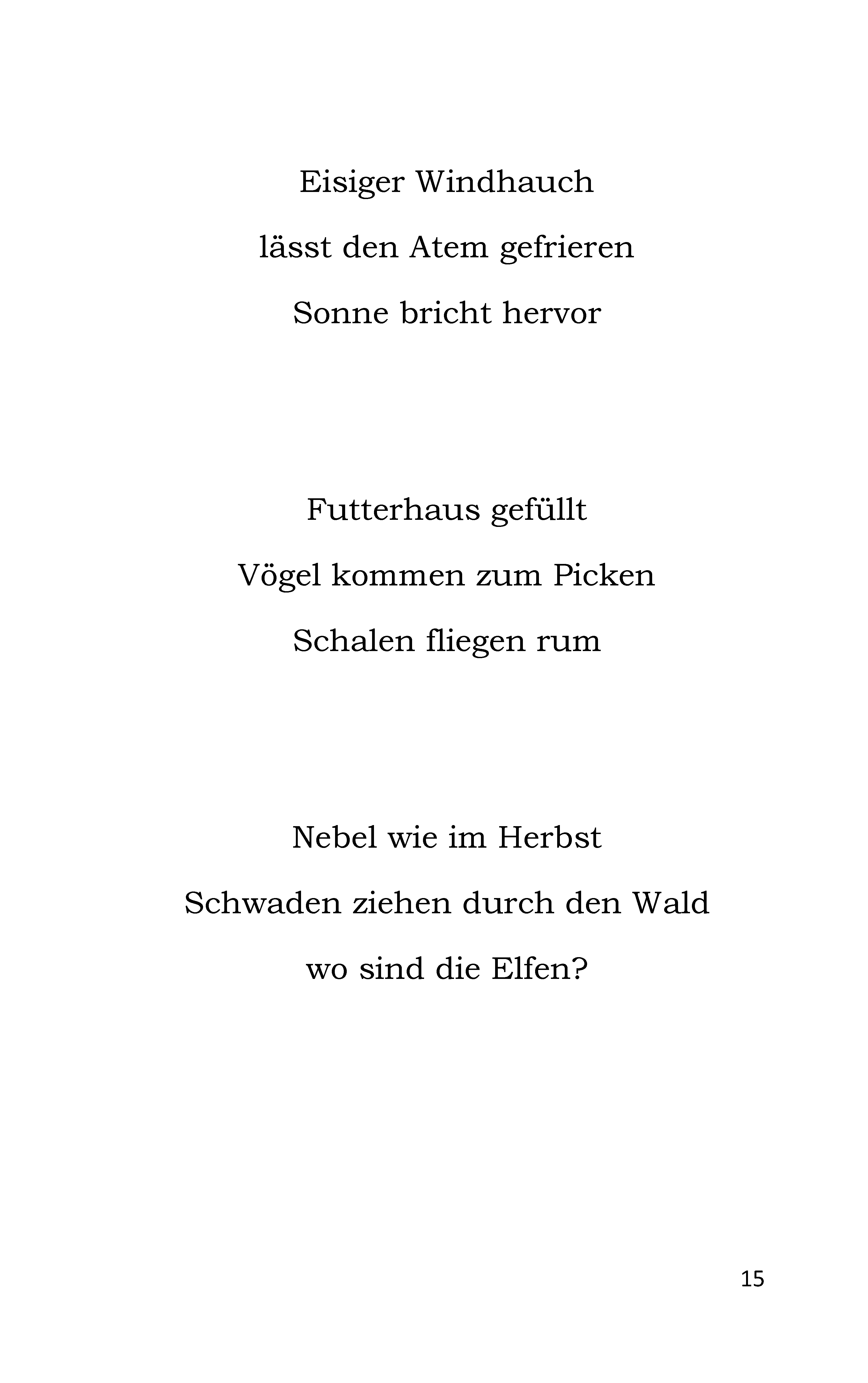 Eisiger Windhauch
lässt den Atem gefrieren
Sonne bricht hervor

Futterhaus gefüllt
Vögel kommen zum Picken
Schalen fliegen rum

Nebel wie im Herbst
Schwaden ziehen durch den Wald
wo sind die Elfen?

15